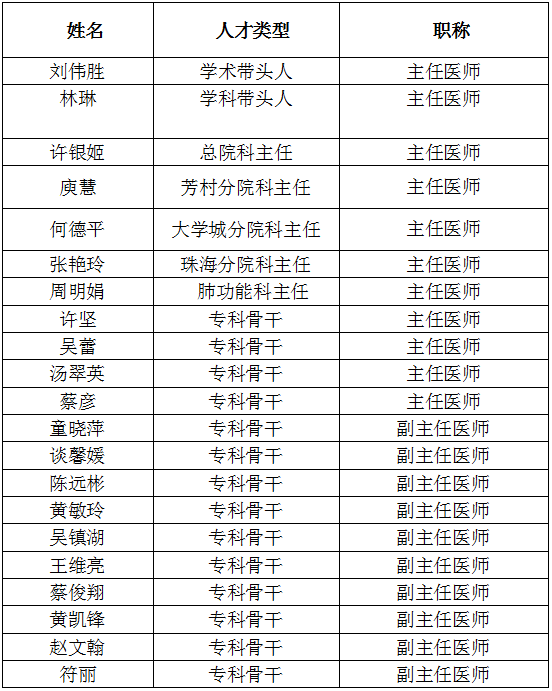 | 姓名 | 人才类型 | 职称 |
|---|---|---|
| 刘伟胜 | 学术带头人 | 主任医师 |
| 林琳 | 学科带头人 | 主任医师 |
| 许银姬 | 总院科主任 | 主任医师 |
| 庾慧 | 芳村分院科主任 | 主任医师 |
| 何德平 | 大学城分院科主任 | 主任医师 |
| 张艳玲 | 珠海分院科主任 | 主任医师 |
| 周明娟 | 肺功能科主任 | 主任医师 |
| 许坚 | 专科骨干 | 主任医师 |
| 吴蕾 | 专科骨干 | 主任医师 |
| 汤翠英 | 专科骨干 | 主任医师 |
| 蔡彦 | 专科骨干 | 主任医师 |
| 童晓萍 | 专科骨干 | 副主任医师 |
| 谈馨媛 | 专科骨干 | 副主任医师 |
| 陈远彬 | 专科骨干 | 副主任医师 |
| 黄敏玲 | 专科骨干 | 副主任医师 |
| 吴镇湖 | 专科骨干 | 副主任医师 |
| 王维亮 | 专科骨干 | 副主任医师 |
| 蔡俊翔 | 专科骨干 | 副主任医师 |
| 黄凯锋 | 专科骨干 | 副主任医师 |
| 赵文翰 | 专科骨干 | 副主任医师 |
| 符丽 | 专科骨干 | 副主任医师 |